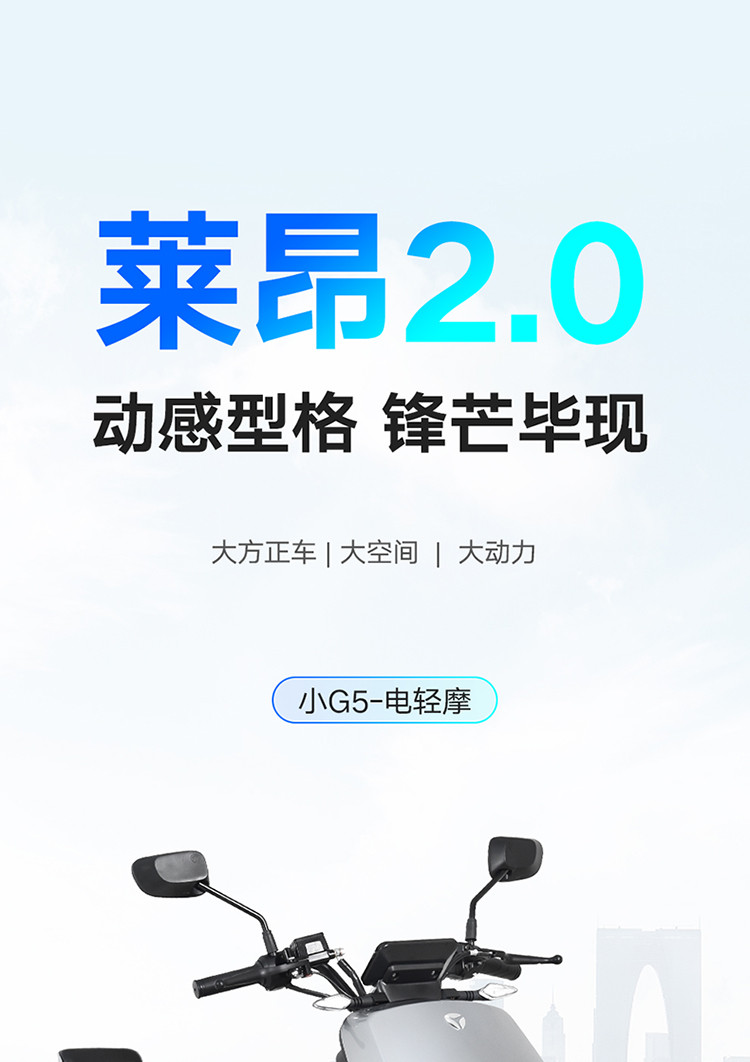 莱昂2.0

动感型格 锋芒毕现

大方正车 | 大空间 | 大动力

小G5-电轻摩